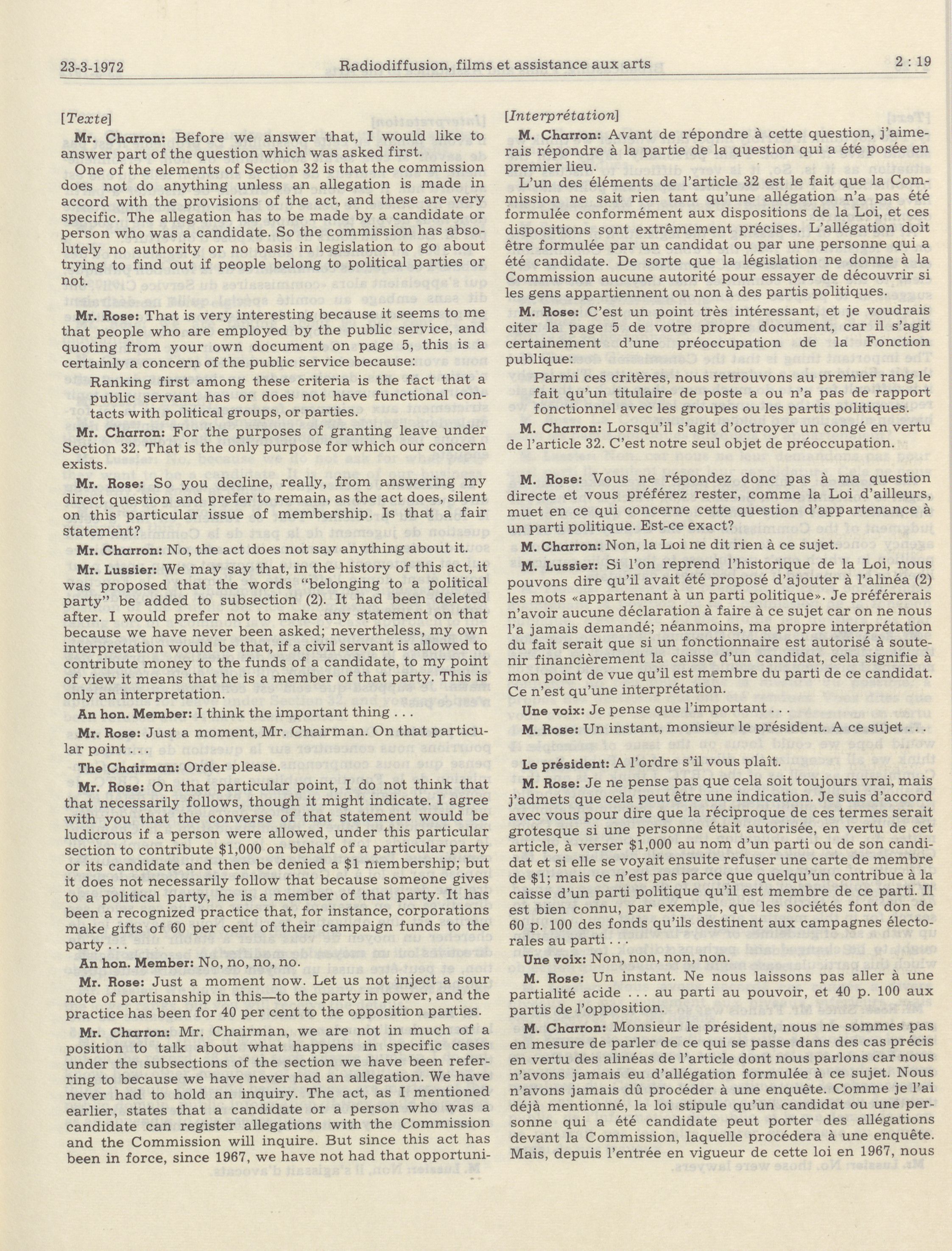 23-3-1972 Radiodiffusion, films et assistance aux arts 2 : 19

[Texte]

Mr. Charron: Before we answer that, I would like to answer part of the question which was asked first.

One of the elements of Section 32 is that the commission does not do anything unless an allegation is made in accord with the provisions of the act, and these are very specific. The allegation has to be made by a candidate or person who was a candidate. So the commission has absolutely no authority or no basis in legislation to go about trying to find out if people belong to political parties or not.

Mr. Rose: That is very interesting because it seems to me that people who are employed by the public service, and quoting from your own document on page 5, this is a certainly a concern of the public service because:

Ranking first among these criteria is the fact that a public servant has or does not have functional contacts with political groups, or parties.

Mr. Charron: For the purposes of granting leave under Section 32. That is the only purpose for which our concern exists.

Mr. Rose: So you decline, really, from answering my direct question and prefer to remain, as the act does, silent on this particular issue of membership. Is that a fair statement?

Mr. Charron: No, the act does not say anything about it.

Mr. Lussier: We may say that, in the history of this act, it was proposed that the words "belonging to a political party" be added to subsection (2). It had been deleted after. I would prefer not to make any statement on that because we have never been asked; nevertheless, my own interpretation would be that, if a civil servant is allowed to contribute money to the funds of a candidate, to my point of view it means that he is a member of that party. This is only an interpretation.

An hon. Member: I think the important thing . . .

Mr. Rose: Just a moment, Mr. Chairman. On that particular point . . .

The Chairman: Order please.

Mr. Rose: On that particular point, I do not think that that necessarily follows, though it might indicate. I agree with you that the converse of that statement would be ludicrous if a person were allowed, under this particular section to contribute $1,000 on behalf of a particular party or its candidate and then be denied a $1 membership; but it does not necessarily follow that because someone gives to a political party, he is a member of that party. It has been a recognized practice that, for instance, corporations make gifts of 60 per cent of their campaign funds to the party . . .

An hon. Member: No, no, no, no.

Mr. Rose: Just a moment now. Let us not inject a sour note of partisanship in this—to the party in power, and the practice has been for 40 per cent to the opposition parties.

Mr. Charron: Mr. Chairman, we are not in much of a position to talk about what happens in specific cases under the subsections of the section we have been referring to because we have never had an allegation. We have never had to hold an inquiry. The act, as I mentioned earlier, states that a candidate or a person who was a candidate can register allegations with the Commission and the Commission will inquire. But since this act has been in force, since 1967, we have not had that opportuni-

[Interprétation]

M. Charron: Avant de répondre à cette question, j'aimerais répondre à la partie de la question qui a été posée en premier lieu.

L'un des éléments de l'article 32 est le fait que la Commission ne sait rien tant qu'une allégation n'a pas été formulée conformément aux dispositions de la Loi, et ces dispositions sont extrêmement précises. L'allégation doit être formulée par un candidat ou par une personne qui a été candidate. De sorte que la législation ne donne à la Commission aucune autorité pour essayer de découvrir si les gens appartiennent ou non à des partis politiques.

M. Rose: C'est un point très intéressant, et je voudrais citer la page 5 de votre propre document, car il s'agit certainement d'une préoccupation de la Fonction publique:

Parmi ces critères, nous retrouvons au premier rang le fait qu'un titulaire de poste a ou n'a pas de rapport fonctionnel avec les groupes ou les partis politiques.

M. Charron: Lorsqu'il s'agit d'octroyer un congé en vertu de l'article 32. C'est notre seul objet de préoccupation.

M. Rose: Vous ne répondez donc pas à ma question directe et vous préférez rester, comme la Loi d'ailleurs, muet en ce qui concerne cette question d'appartenance à un parti politique. Est-ce exact?

M. Charron: Non, la Loi ne dit rien à ce sujet.

M. Lussier: Si l'on reprend l'historique de la Loi, nous pouvons dire qu'il avait été proposé d'ajouter à l'alinéa (2) les mots «appartenant à un parti politique». Je préférerais n'avoir aucune déclaration à faire à ce sujet car on ne nous l'a jamais demandé; néanmoins, ma propre interprétation du fait serait que si un fonctionnaire est autorisé à soutenir financièrement la caisse d'un candidat, cela signifie à mon point de vue qu'il est membre du parti de ce candidat. Ce n'est qu'une interprétation.

Une voix: Je pense que l'important . . .

M. Rose: Un instant, monsieur le président. A ce sujet . . .

Le président: A l'ordre s'il vous plaît.

M. Rose: Je ne pense pas que cela soit toujours vrai, mais j'admets que cela peut être une indication. Je suis d'accord avec vous pour dire que la réciproque de ces termes serait grotesque si une personne était autorisée, en vertu de cet article, à verser $1,000 au nom d'un parti ou de son candidat et si elle se voyait ensuite refuser une carte de membre de $1; mais ce n'est pas parce que quelqu'un contribue à la caisse d'un parti politique qu'il est membre de ce parti. Il est bien connu, par exemple, que les sociétés font don de 60 p. 100 des fonds qu'ils destinent aux campagnes électorales au parti . . .

Une voix: Non, non, non, non.

M. Rose: Un instant. Ne nous laissons pas aller à une partialité acide . . . au parti au pouvoir, et 40 p. 100 aux partis de l'opposition.

M. Charron: Monsieur le président, nous ne sommes pas en mesure de parler de ce qui se passe dans des cas précis en vertu des alinéas de l'article dont nous parlons car nous n'avons jamais eu d'allégation formulée à ce sujet. Nous n'avons jamais dû procéder à une enquête. Comme je l'ai déjà mentionné, la loi stipule qu'un candidat ou une personne qui a été candidate peut porter des allégations devant la Commission, laquelle procédera à une enquête. Mais, depuis l'entrée en vigueur de cette loi en 1967, nous